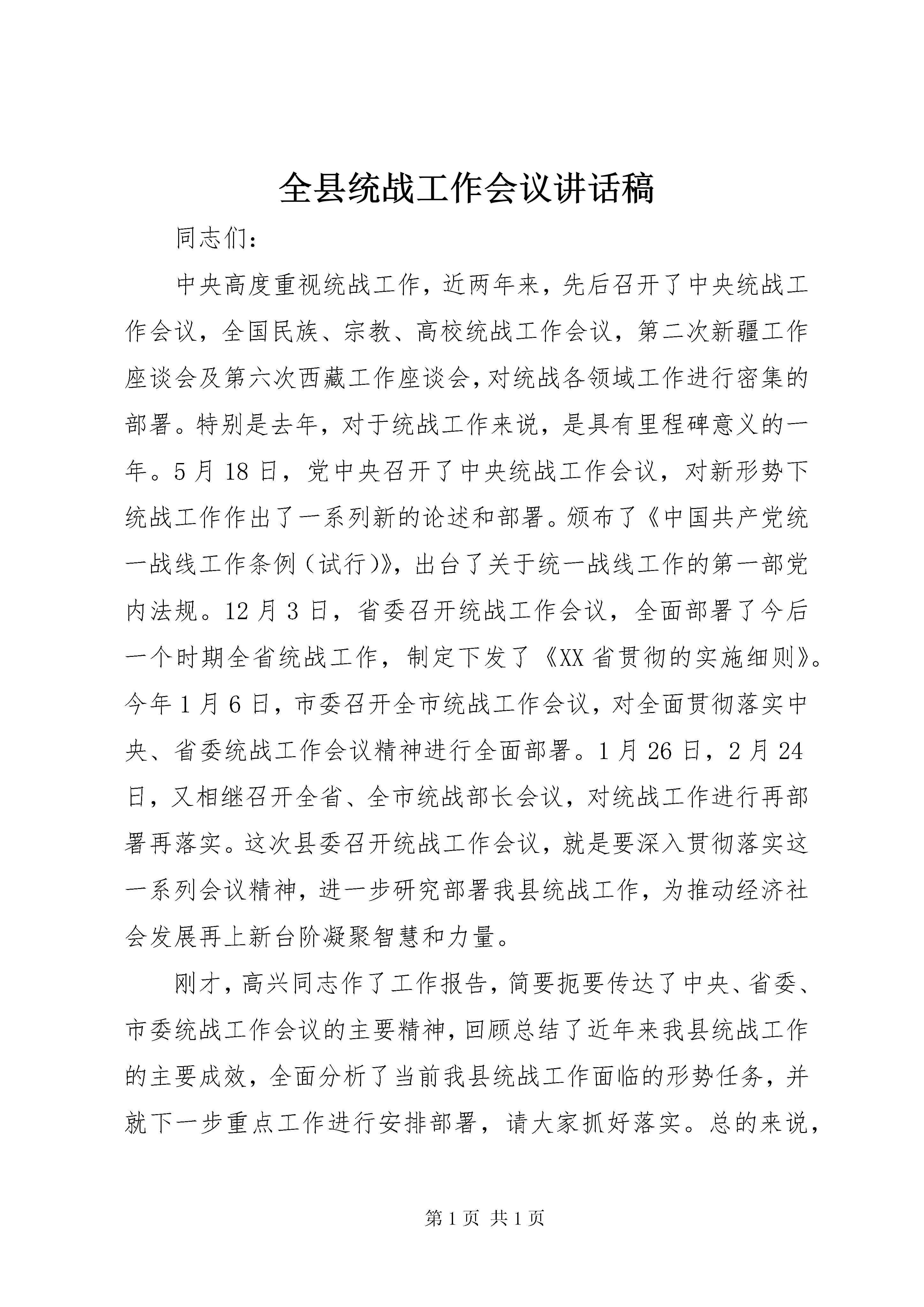 全县统战工作会议讲话稿

同志们：

中央高度重视统战工作，近两年来，先后召开了中央统战工作会议，全国民族、宗教、高校统战工作会议，第二次新疆工作座谈会及第六次西藏工作座谈会，对统战各领域工作进行密集的部署。特别是去年，对于统战工作来说，是具有里程碑意义的一年。5月18日，党中央召开了中央统战工作会议，对新形势下统战工作作出了一系列新的论述和部署。颁布了《中国共产党统一战线工作条例（试行）》，出台了关于统一战线工作的第一部党内法规。12月3日，省委召开统战工作会议，全面部署了今后一个时期全省统战工作，制定下发了《XX省贯彻的实施细则》。今年1月6日，市委召开全市统战工作会议，对全面贯彻落实中央、省委统战工作会议精神进行全面部署。1月26日，2月24日，又相继召开全省、全市统战部长会议，对统战工作进行再部署再落实。这次县委召开统战工作会议，就是要深入贯彻落实这一系列会议精神，进一步研究部署我县统战工作，为推动经济社会发展再上新台阶凝聚智慧和力量。

刚才，高兴同志作了工作报告，简要扼要传达了中央、省委、市委统战工作会议的主要精神，回顾总结了近年来我县统战工作的主要成效，全面分析了当前我县统战工作面临的形势任务，并就下一步重点工作进行安排部署，请大家抓好落实。总的来说，

第1页 共1页